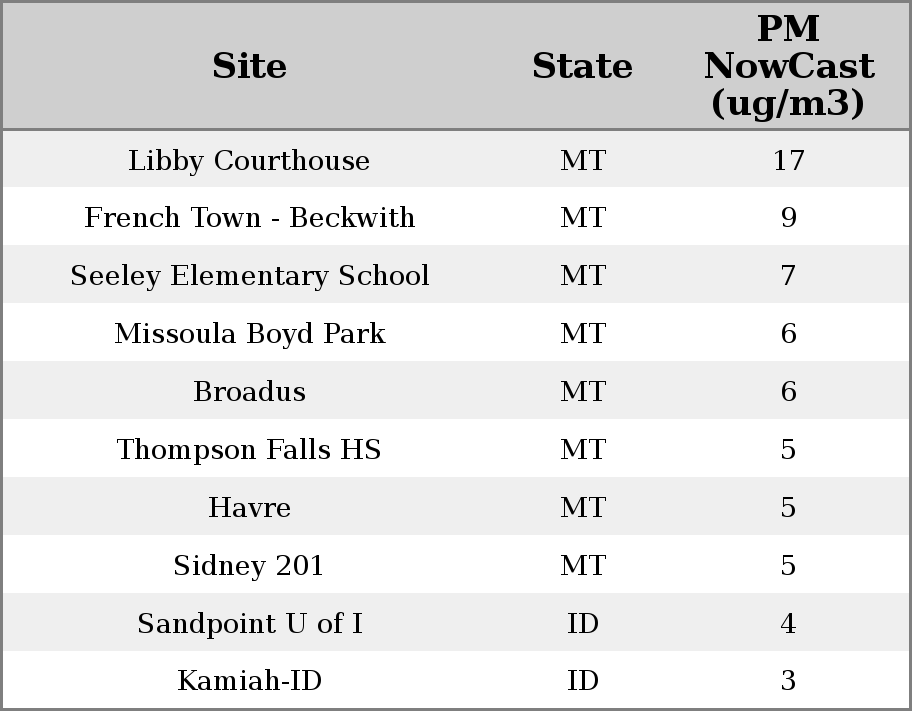 | Site | State | PM NowCast (ug/m3) |
|---|---|---|
| Libby Courthouse | MT | 17 |
| French Town - Beckwith | MT | 9 |
| Seeley Elementary School | MT | 7 |
| Missoula Boyd Park | MT | 6 |
| Broadus | MT | 6 |
| Thompson Falls HS | MT | 5 |
| Havre | MT | 5 |
| Sidney 201 | MT | 5 |
| Sandpoint U of I | ID | 4 |
| Kamiah-ID | ID | 3 |